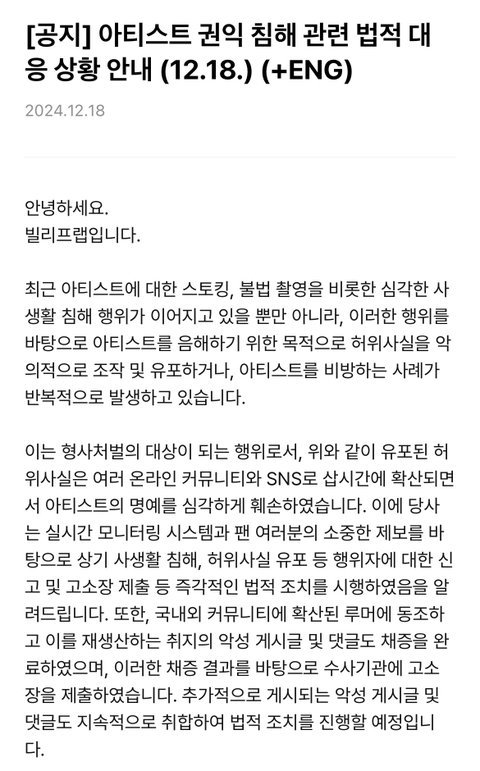 [공지] 아티스트 권익 침해 관련 법적 대응 상황 안내 (12.18.) (+ENG)

2024.12.18

안녕하세요.
빌리프랩입니다.

최근 아티스트에 대한 스토킹, 불법 촬영을 비롯한 심각한 사생활 침해 행위가 이어지고 있을 뿐만 아니라, 이러한 행위를 바탕으로 아티스트를 음해하기 위한 목적으로 허위사실을 악의적으로 조작 및 유포하거나, 아티스트를 비방하는 사례가 반복적으로 발생하고 있습니다.

이는 형사처벌의 대상이 되는 행위로서, 위와 같이 유포된 허위사실은 여러 온라인 커뮤니티와 SNS로 삽시간에 확산되면서 아티스트의 명예를 심각하게 훼손하였습니다. 이에 당사는 실시간 모니터링 시스템과 팬 여러분의 소중한 제보를 바탕으로 상기 사생활 침해, 허위사실 유포 등 행위자에 대한 신고 및 고소장 제출 등 즉각적인 법적 조치를 시행하였음을 알려드립니다. 또한, 국내외 커뮤니티에 확산된 루머에 동조하고 이를 재생산하는 취지의 악성 게시글 및 댓글도 채증을 완료하였으며, 이러한 채증 결과를 바탕으로 수사기관에 고소장을 제출하였습니다. 추가적으로 게시되는 악성 게시글 및 댓글도 지속적으로 취합하여 법적 조치를 진행할 예정입니다.